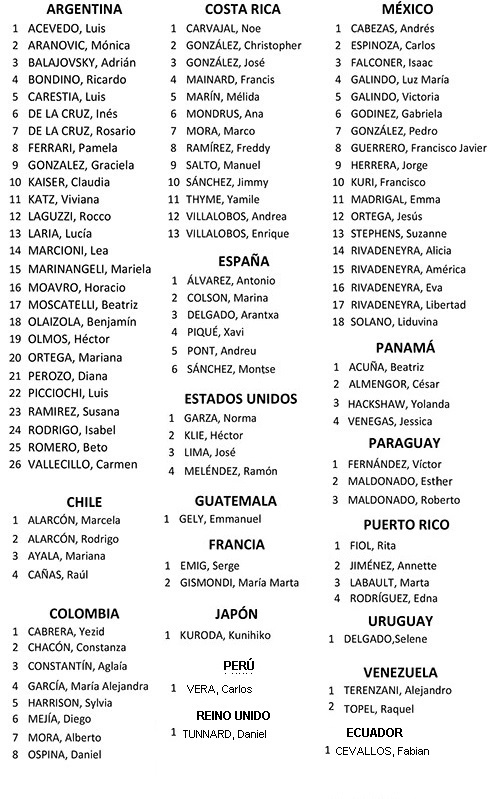 ARGENTINA
1 ACEVEDO, Luis
2 ARANOVIC, Mónica
3 BALAJOVSKY, Adrián
4 BONDINO, Ricardo
5 CARESTIA, Luis
6 DE LA CRUZ, Inés
7 DE LA CRUZ, Rosario
8 FERRARI, Pamela
9 GONZALEZ, Graciela
10 KAISER, Claudia
11 KATZ, Viviana
12 LAGUZZI, Rocco
13 LARIA, Lucía
14 MARCIONI, Lea
15 MARINANGELI, Mariela
16 MOAVRO, Horacio
17 MOSCATELLI, Beatriz
18 OLAIZOLA, Benjamín
19 OLMOS, Héctor
20 ORTEGA, Mariana
21 PEROZO, Diana
22 PICCIOCHI, Luis
23 RAMIREZ, Susana
24 RODRIGO, Isabel
25 ROMERO, Beto
26 VALLECILLO, Carmen

CHILE
1 ALARCÓN, Marcela
2 ALARCÓN, Rodrigo
3 AYALA, Mariana
4 CAÑAS, Raúl

COLOMBIA
1 CABRERA, Yezid
2 CHACÓN, Constanza
3 CONSTANTÍN, Aglaía
4 GARCÍA, María Alejandra
5 HARRISON, Sylvia
6 MEJÍA, Diego
7 MORA, Alberto
8 OSPINA, Daniel

COSTA RICA
1 CARVAJAL, Noe
2 GONZÁLEZ, Christopher
3 GONZÁLEZ, José
4 MAINARD, Francis
5 MARÍN, Mélida
6 MONDRUS, Ana
7 MORA, Marco
8 RAMÍREZ, Freddy
9 SALTO, Manuel
10 SÁNCHEZ, Jimmy
11 THYME, Yamile
12 VILLALOBOS, Andrea
13 VILLALOBOS, Enrique

ESPAÑA
1 ÁLVAREZ, Antonio
2 COLSON, Marina
3 DELGADO, Arantxa
4 PIQUÉ, Xavi
5 PONT, Andreu
6 SÁNCHEZ, Montse

ESTADOS UNIDOS
1 GARZA, Norma
2 KLIE, Héctor
3 LIMA, José
4 MELÉNDEZ, Ramón

GUATEMALA
1 GELY, Emmanuel

FRANCIA
1 EMIG, Serge
2 GISMONDI, María Marta

JAPÓN
1 KURODA, Kunihiko

PERÚ
1 VERA, Carlos

REINO UNIDO
1 TUNNARD, Daniel

MÉXICO
1 CABEZAS, Andrés
2 ESPINOZA, Carlos
3 FALCONER, Isaac
4 GALINDO, Luz María
5 GALINDO, Victoria
6 GODINEZ, Gabriela
7 GONZÁLEZ, Pedro
8 GUERRERO, Francisco Javier
9 HERRERA, Jorge
10 KURI, Francisco
11 MADRIGAL, Emma
12 ORTEGA, Jesús
13 STEPHENS, Suzanne
14 RIVADENEYRA, Alicia
15 RIVADENEYRA, América
16 RIVADENEYRA, Eva
17 RIVADENEYRA, Libertad
18 SOLANO, Liduvina

PANAMÁ
1 ACUÑA, Beatriz
2 ALMENGOR, César
3 HACKSHAW, Yolanda
4 VENEGAS, Jessica

PARAGUAY
1 FERNÁNDEZ, Víctor
2 MALDONADO, Esther
3 MALDONADO, Roberto

PUERTO RICO
1 FIOL, Rita
2 JIMÉNEZ, Annette
3 LABAULT, Marta
4 RODRÍGUEZ, Edna

URUGUAY
1 DELGADO,Selene

VENEZUELA
1 TERENZANI, Alejandro
2 TOPEL, Raquel

ECUADOR
1 CEVALLOS, Fabian